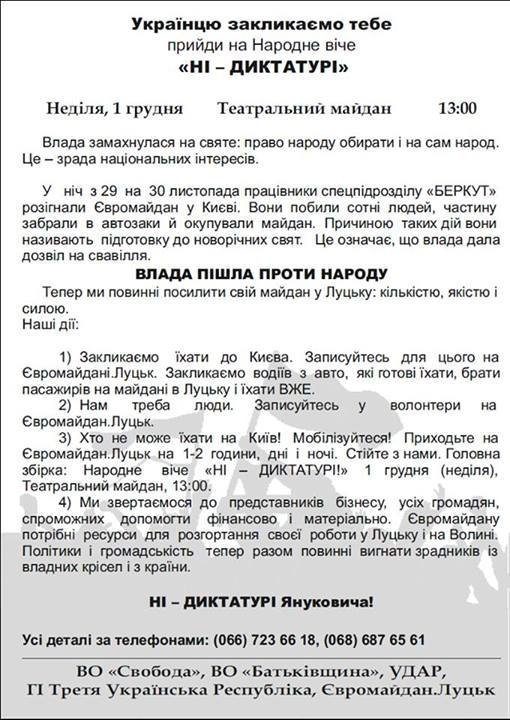 Українцю закликаємо тебе
прийди на Народне віче
«НІ – ДИКТАТУРІ»

Неділя, 1 грудня Театральний майдан 13:00

Влада замахнулася на святе: право народу обирати і на сам народ. Це – зрада національних інтересів.

У ніч з 29 на 30 листопада працівники спецпідрозділу «БЕРКУТ» розігнали Євромайдан у Києві. Вони побили сотні людей, частину забрали в автозаки й окупували майдан. Причиною таких дій вони називають підготовку до новорічних свят. Це означає, що влада дала дозвіл на свавілля.

ВЛАДА ПІШЛА ПРОТИ НАРОДУ

Тепер ми повинні посилити свій майдан у Луцьку: кількістю, якістю і силою.
Наші дії:

1) Закликаємо їхати до Києва. Записуйтесь для цього на Євромайдані.Луцьк. Закликаємо водіїв з авто, які готові їхати, брати пасажирів на майдані в Луцьку і їхати ВЖЕ.
2) Нам треба люди. Записуйтесь у волонтери на Євромайдан.Луцьк.
3) Хто не може їхати на Київ! Мобілізуйтеся! Приходьте на Євромайдан.Луцьк на 1-2 години, дні і ночі. Стійте з нами. Головна збірка: Народне віче «НІ – ДИКТАТУРІ!» 1 грудня (неділя), Театральний майдан, 13:00.
4) Ми звертаємося до представників бізнесу, усіх громадян, спроможних допомогти фінансово і матеріально. Євромайдану потрібні ресурси для розгортання своєї роботи у Луцьку і на Волині. Політики і громадськість тепер разом повинні вигнати зрадників із владних крісел і з країни.

НІ – ДИКТАТУРІ Януковича!

Усі деталі за телефонами: (066) 723 66 18, (068) 687 65 61

ВО «Свобода», ВО «Батьківщина», УДАР,
ГІ Третя Українська Республіка, Євромайдан.Луцьк